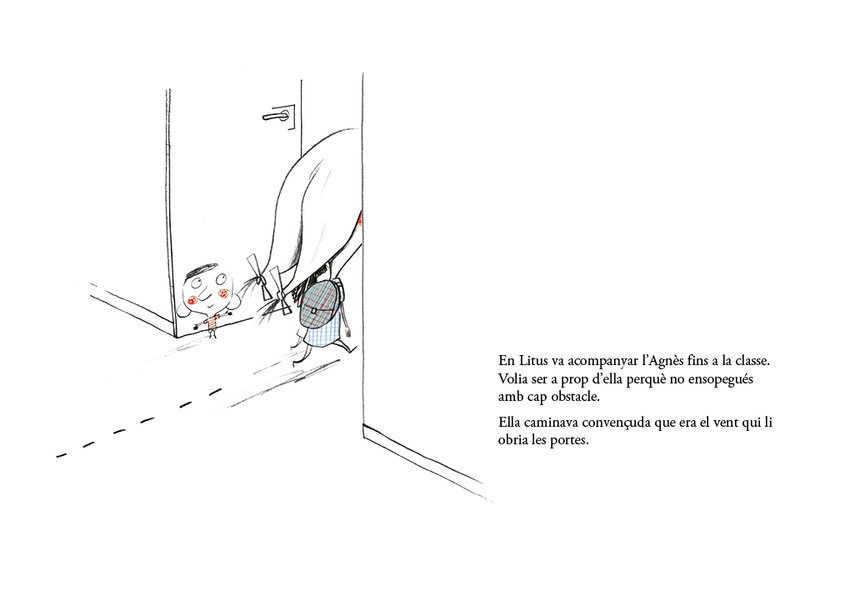 En Litus va acompanyar l'Agnès fins a la classe. Volia ser a prop d'ella perquè no ensopegués amb cap obstacle.

Ella caminava convençuda que era el vent qui li obria les portes.